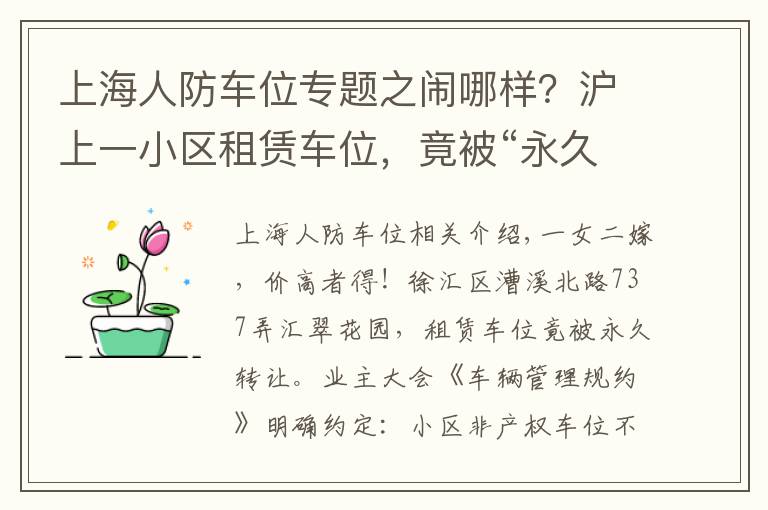 上海人防车位专题之闹哪样？沪上一小区租赁车位，竟被“永久

上海人防车位相关介绍，一女二嫁，价高者得！徐汇区漕溪北路737弄汇翠花园，租赁车位竟被永久转让。业主大会《车辆管理规约》明确约定：小区非产权车位不